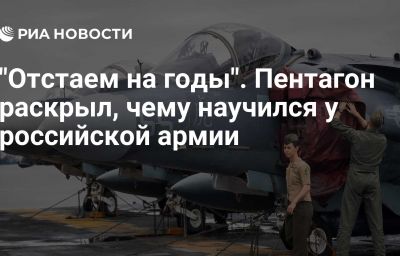 РИА НОВОСТИ

"Отстаем на годы". Пентагон раскрыл, чему научился у российской армии